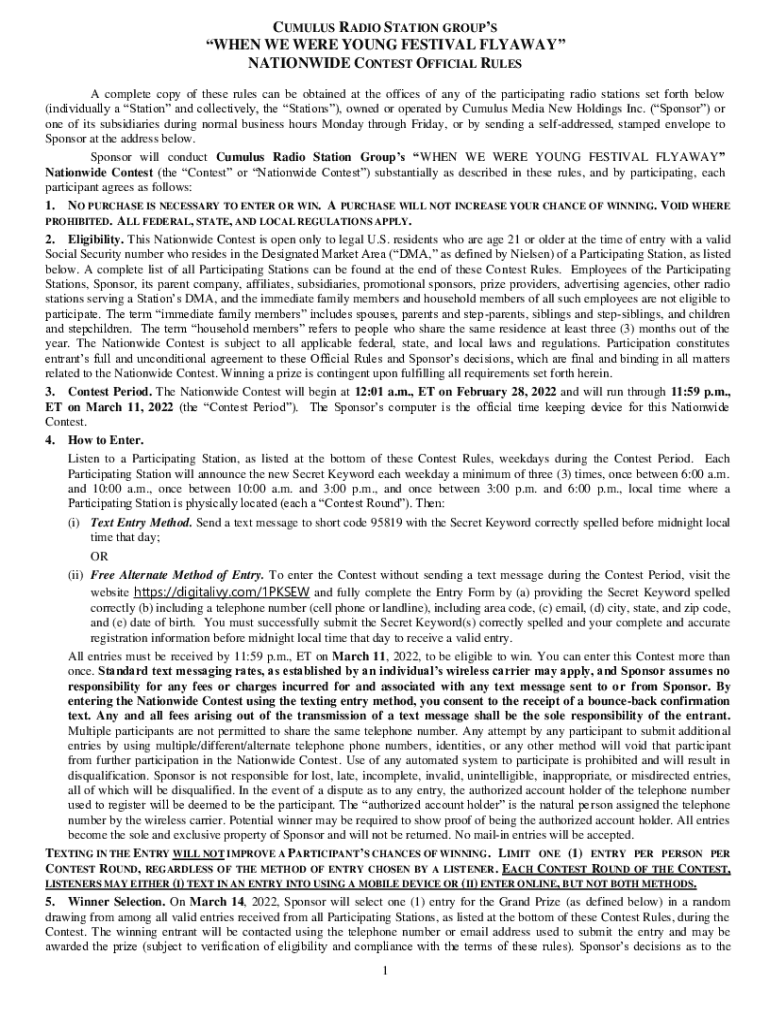 CUMULUS RADIO STATION GROUP'S
"WHEN WE WERE YOUNG FESTIVAL FLYAWAY"
NATIONWIDE CONTEST OFFICIAL RULES

A complete copy of these rules can be obtained at the offices of any of the participating radio stations set forth below (individually a "Station" and collectively, the "Stations"), owned or operated by Cumulus Media New Holdings Inc. ("Sponsor") or one of its subsidiaries during normal business hours Monday through Friday, or by sending a self-addressed, stamped envelope to Sponsor at the address below.

Sponsor will conduct Cumulus Radio Station Group's "WHEN WE WERE YOUNG FESTIVAL FLYAWAY" Nationwide Contest (the "Contest" or "Nationwide Contest") substantially as described in these rules, and by participating, each participant agrees as follows:

1. NO PURCHASE IS NECESSARY TO ENTER OR WIN. A PURCHASE WILL NOT INCREASE YOUR CHANCE OF WINNING. VOID WHERE PROHIBITED. ALL FEDERAL, STATE, AND LOCAL REGULATIONS APPLY.

2. Eligibility. This Nationwide Contest is open only to legal U.S. residents who are age 21 or older at the time of entry with a valid Social Security number who resides in the Designated Market Area ("DMA," as defined by Nielsen) of a Participating Station, as listed below. A complete list of all Participating Stations can be found at the end of these Contest Rules. Employees of the Participating Stations, Sponsor, its parent company, affiliates, subsidiaries, promotional sponsors, prize providers, advertising agencies, other radio stations serving a Station's DMA, and the immediate family members and household members of all such employees are not eligible to participate. The term "immediate family members" includes spouses, parents and step-parents, siblings and step-siblings, and children and stepchildren. The term "household members" refers to people who share the same residence at least three (3) months out of the year. The Nationwide Contest is subject to all applicable federal, state, and local laws and regulations. Participation constitutes entrant's full and unconditional agreement to these Official Rules and Sponsor's decisions, which are final and binding in all matters related to the Nationwide Contest. Winning a prize is contingent upon fulfilling all requirements set forth herein.

3. Contest Period. The Nationwide Contest will begin at 12:01 a.m., ET on February 28, 2022 and will run through 11:59 p.m., ET on March 11, 2022 (the "Contest Period"). The Sponsor's computer is the official time keeping device for this Nationwide Contest.

4. How to Enter.
Listen to a Participating Station, as listed at the bottom of these Contest Rules, weekdays during the Contest Period. Each Participating Station will announce the new Secret Keyword each weekday a minimum of three (3) times, once between 6:00 a.m. and 10:00 a.m., once between 10:00 a.m. and 3:00 p.m., and once between 3:00 p.m. and 6:00 p.m., local time where a Participating Station is physically located (each a "Contest Round"). Then:

(i) Text Entry Method. Send a text message to short code 95819 with the Secret Keyword correctly spelled before midnight local time that day;
OR
(ii) Free Alternate Method of Entry. To enter the Contest without sending a text message during the Contest Period, visit the website https://digitalivy.com/1PKSEW and fully complete the Entry Form by (a) providing the Secret Keyword spelled correctly (b) including a telephone number (cell phone or landline), including area code, (c) email, (d) city, state, and zip code, and (e) date of birth. You must successfully submit the Secret Keyword(s) correctly spelled and your complete and accurate registration information before midnight local time that day to receive a valid entry.

All entries must be received by 11:59 p.m., ET on March 11, 2022, to be eligible to win. You can enter this Contest more than once. Standard text messaging rates, as established by an individual's wireless carrier may apply, and Sponsor assumes no responsibility for any fees or charges incurred for and associated with any text message sent to or from Sponsor. By entering the Nationwide Contest using the texting entry method, you consent to the receipt of a bounce-back confirmation text. Any and all fees arising out of the transmission of a text message shall be the sole responsibility of the entrant. Multiple participants are not permitted to share the same telephone number. Any attempt by any participant to submit additional entries by using multiple/different/alternate telephone phone numbers, identities, or any other method will void that participant from further participation in the Nationwide Contest. Use of any automated system to participate is prohibited and will result in disqualification. Sponsor is not responsible for lost, late, incomplete, invalid, unintelligible, inappropriate, or misdirected entries, all of which will be disqualified. In the event of a dispute as to any entry, the authorized account holder of the telephone number used to register will be deemed to be the participant. The "authorized account holder" is the natural person assigned the telephone number by the wireless carrier. Potential winner may be required to show proof of being the authorized account holder. All entries become the sole and exclusive property of Sponsor and will not be returned. No mail-in entries will be accepted.

TEXTING IN THE ENTRY WILL NOT IMPROVE A PARTICIPANT'S CHANCES OF WINNING. LIMIT ONE (1) ENTRY PER PERSON PER CONTEST ROUND, REGARDLESS OF THE METHOD OF ENTRY CHOSEN BY A LISTENER. EACH CONTEST ROUND OF THE CONTEST, LISTENERS MAY EITHER (I) TEXT IN AN ENTRY INTO USING A MOBILE DEVICE OR (II) ENTER ONLINE, BUT NOT BOTH METHODS.

5. Winner Selection. On March 14, 2022, Sponsor will select one (1) entry for the Grand Prize (as defined below) in a random drawing from among all valid entries received from all Participating Stations, as listed at the bottom of these Contest Rules, during the Contest. The winning entrant will be contacted using the telephone number or email address used to submit the entry and may be awarded the prize (subject to verification of eligibility and compliance with the terms of these rules). Sponsor's decisions as to the

1